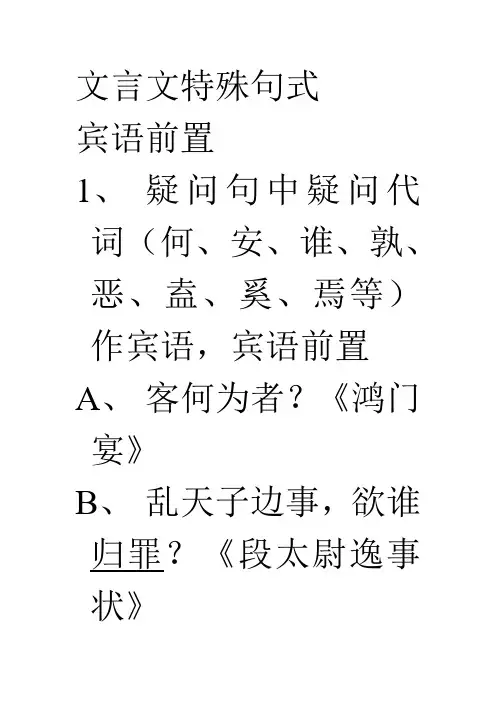 文言文特殊句式
宾语前置
1、 疑问句中疑问代词（何、安、谁、孰、恶、盍、奚、焉等）作宾语，宾语前置
A、 客何为者？《鸿门宴》
B、 乱天子边事，欲谁归罪？《段太尉逸事状》